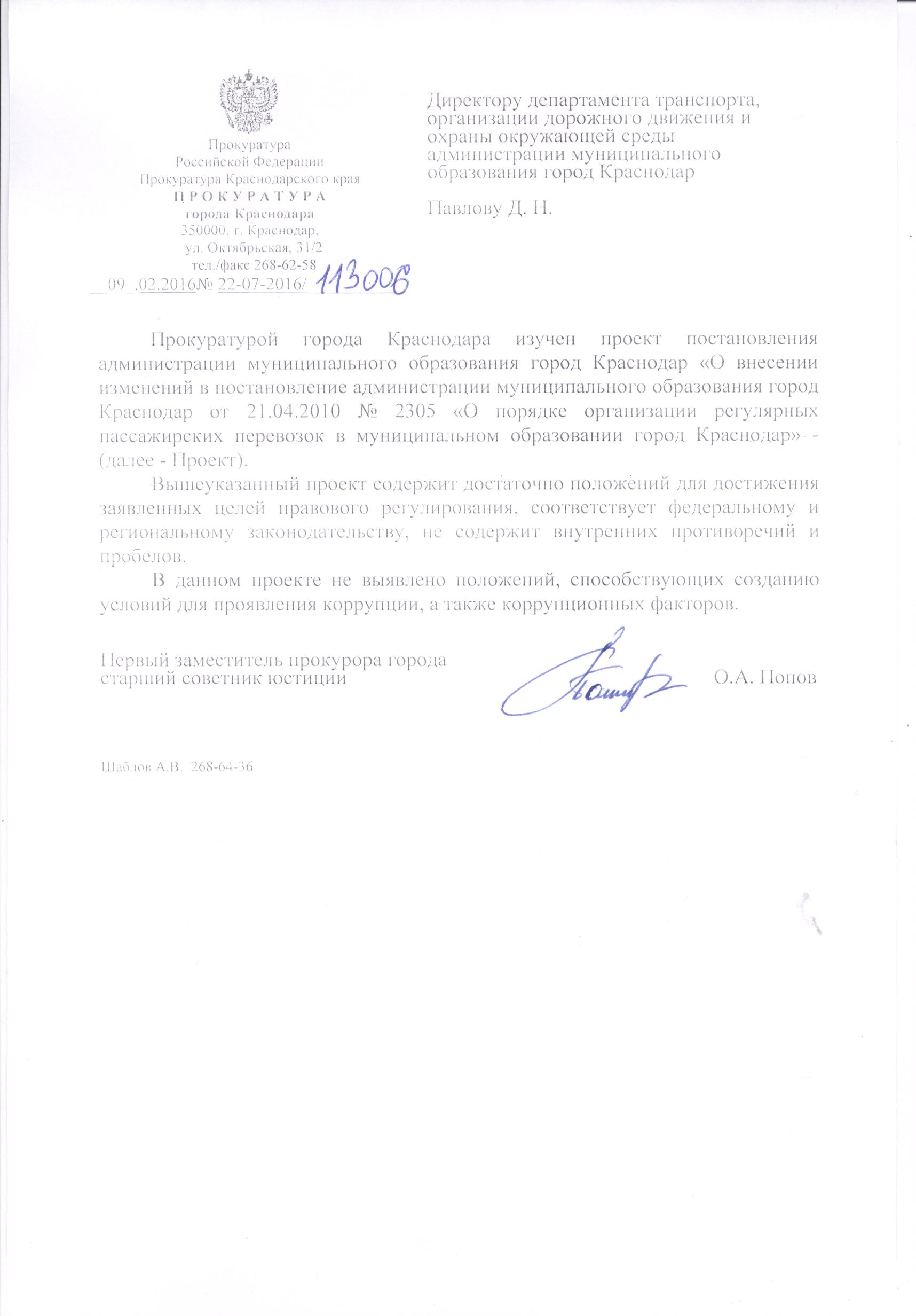 Прокуратура
Российской Федерации
Прокуратура Краснодарского края
ПРОКУРАТУРА
города Краснодара
350000. г. Краснодар,
ул. Октябрьская, 31/2
тел./факс 268-62-58
09 .02.2016№ 22-07-2016/ 113006

Директору департамента транспорта, организации дорожного движения и охраны окружающей среды администрации муниципального образования город Краснодар

Павлову Д. Н.

Прокуратурой города Краснодара изучен проект постановления администрации муниципального образования город Краснодар «О внесении изменений в постановление администрации муниципального образования город Краснодар от 21.04.2010 № 2305 «О порядке организации регулярных пассажирских перевозок в муниципальном образовании город Краснодар» - (далее - Проект).

Вышеуказанный проект содержит достаточно положений для достижения заявленных целей правового регулирования, соответствует федеральному и региональному законодательству, не содержит внутренних противоречий и пробелов.

В данном проекте не выявлено положений, способствующих созданию условий для проявления коррупции, а также коррупционных факторов.

Первый заместитель прокурора города
старший советник юстиции О.А. Попов

Шаблов А.В. 268-64-36